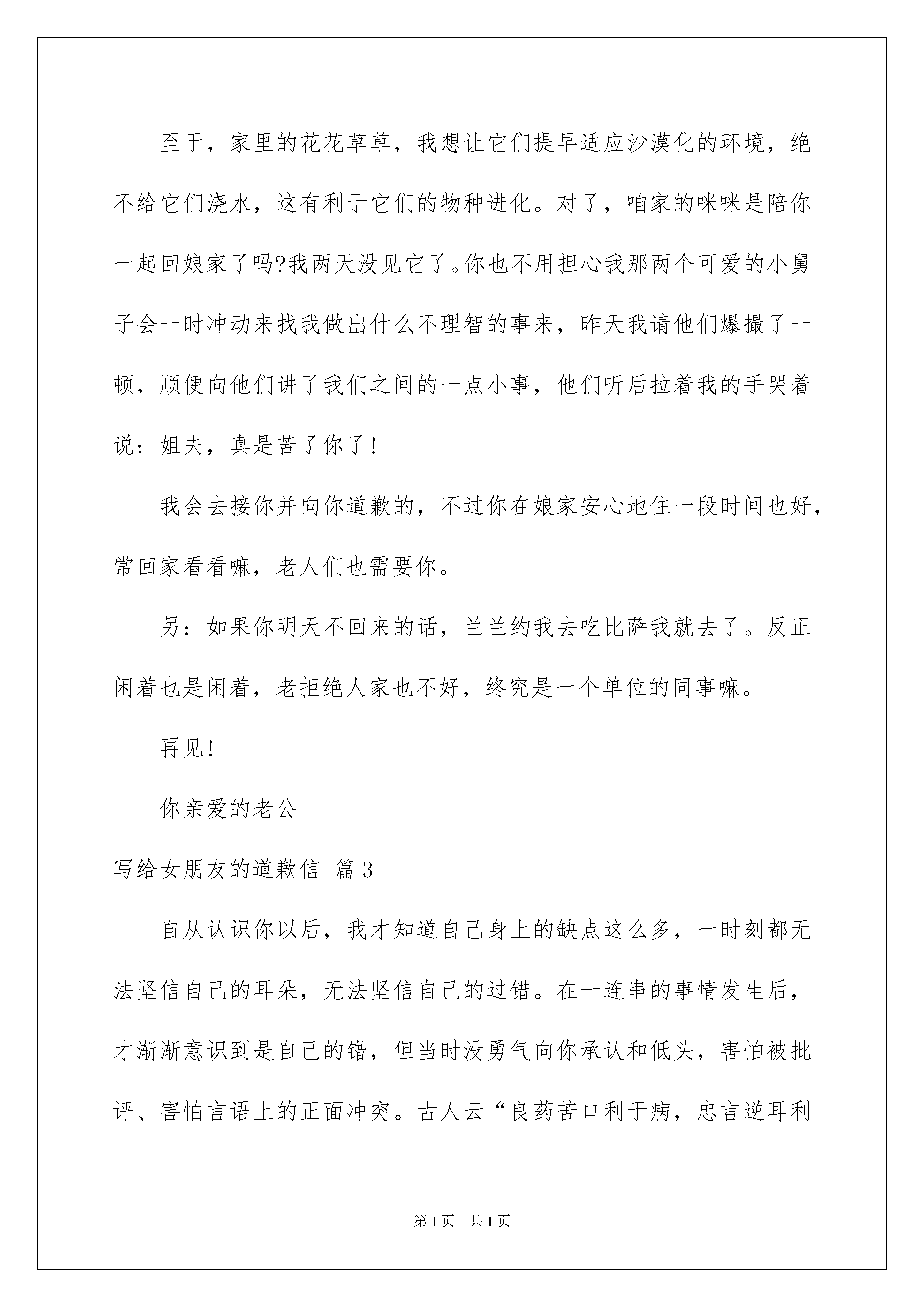 至于，家里的花花草草，我想让它们提早适应沙漠化的环境，绝不给它们浇水，这有利于它们的物种进化。对了，咱家的咪咪是陪你一起回娘家了吗?我两天没见它了。你也不用担心我那两个可爱的小舅子会一时冲动来找我做出什么不理智的事来，昨天我请他们爆撮了一顿，顺便向他们讲了我们之间的一点小事，他们听后拉着我的手哭着说：姐夫，真是苦了你了！

我会去接你并向你道歉的，不过你在娘家安心地住一段时间也好，常回家看看嘛，老人们也需要你。

另：如果你明天不回来的话，兰兰约我去吃比萨我就去了。反正闲着也是闲着，老拒绝人家也不好，终究是一个单位的同事嘛。

再见！

你亲爱的老公

写给女朋友的道歉信 篇3

自从认识你以后，我才知道自己身上的缺点这么多，一时刻都无法坚信自己的耳朵，无法坚信自己的过错。在一连串的事情发生后，才渐渐意识到是自己的错，但当时没勇气向你承认和低头，害怕被批评、害怕言语上的正面冲突。古人云“良药苦口利于病，忠言逆耳利

第1页 共1页